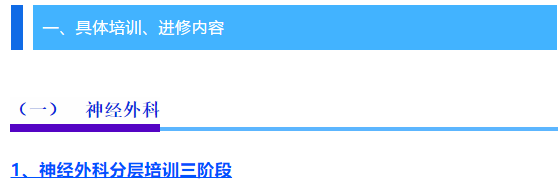 一、具体培训、进修内容

（一） 神经外科

1、神经外科分层培训三阶段